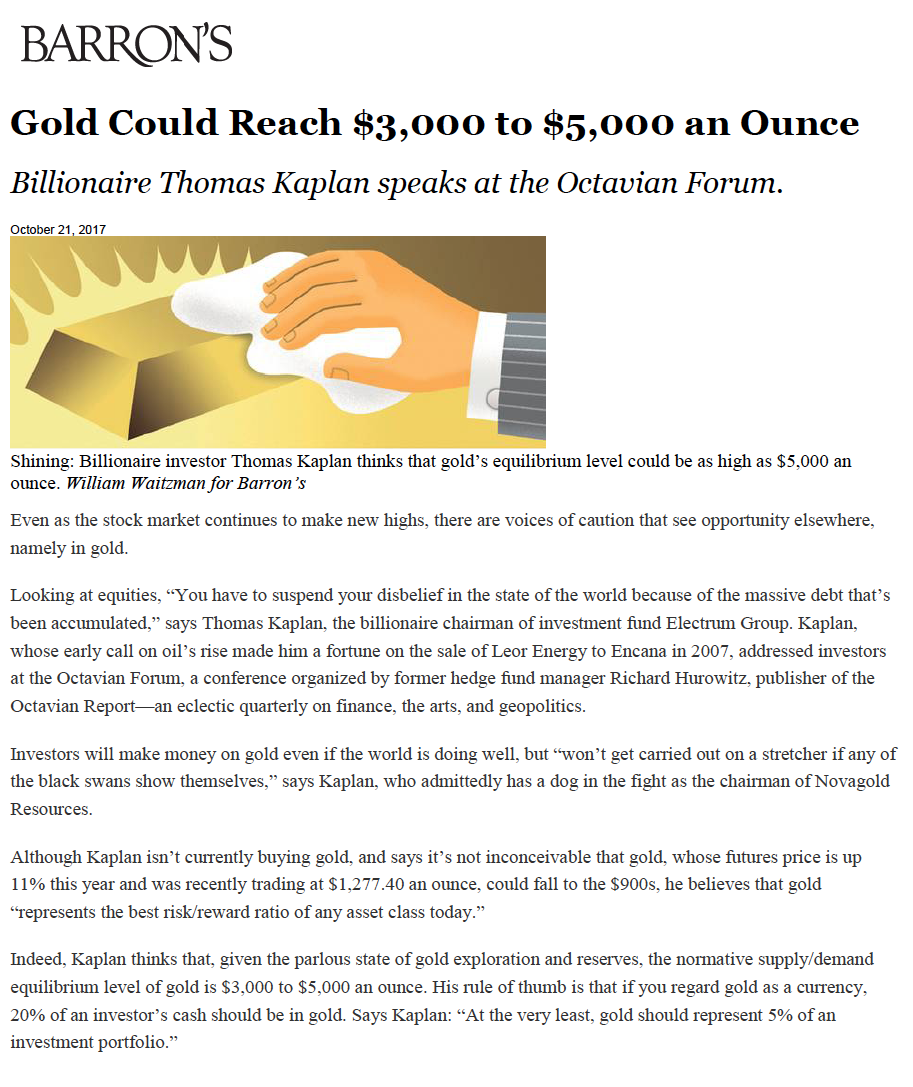 BARRON'S

Gold Could Reach \$3,000 to \$5,000 an Ounce

Billionaire Thomas Kaplan speaks at the Octavian Forum.

October 21, 2017

Shining: Billionaire investor Thomas Kaplan thinks that gold's equilibrium level could be as high as \$5,000 an ounce. William Waitzman for Barron's

Even as the stock market continues to make new highs, there are voices of caution that see opportunity elsewhere, namely in gold.

Looking at equities, "You have to suspend your disbelief in the state of the world because of the massive debt that's been accumulated," says Thomas Kaplan, the billionaire chairman of investment fund Electrum Group. Kaplan, whose early call on oil's rise made him a fortune on the sale of Leor Energy to Encana in 2007, addressed investors at the Octavian Forum, a conference organized by former hedge fund manager Richard Hurowitz, publisher of the Octavian Report—an eclectic quarterly on finance, the arts, and geopolitics.

Investors will make money on gold even if the world is doing well, but "won't get carried out on a stretcher if any of the black swans show themselves," says Kaplan, who admittedly has a dog in the fight as the chairman of Novagold Resources.

Although Kaplan isn't currently buying gold, and says it's not inconceivable that gold, whose futures price is up 11% this year and was recently trading at \$1,277.40 an ounce, could fall to the \$900s, he believes that gold "represents the best risk/reward ratio of any asset class today."

Indeed, Kaplan thinks that, given the parlous state of gold exploration and reserves, the normative supply/demand equilibrium level of gold is \$3,000 to \$5,000 an ounce. His rule of thumb is that if you regard gold as a currency, 20% of an investor's cash should be in gold. Says Kaplan: "At the very least, gold should represent 5% of an investment portfolio."